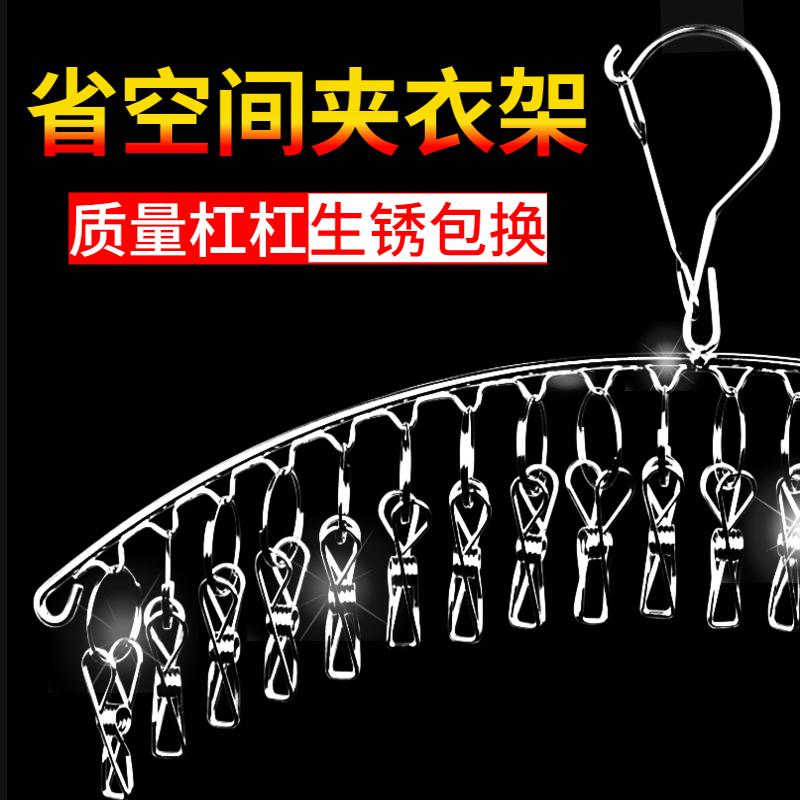 省空间夹衣架

质量杠杠生锈包换